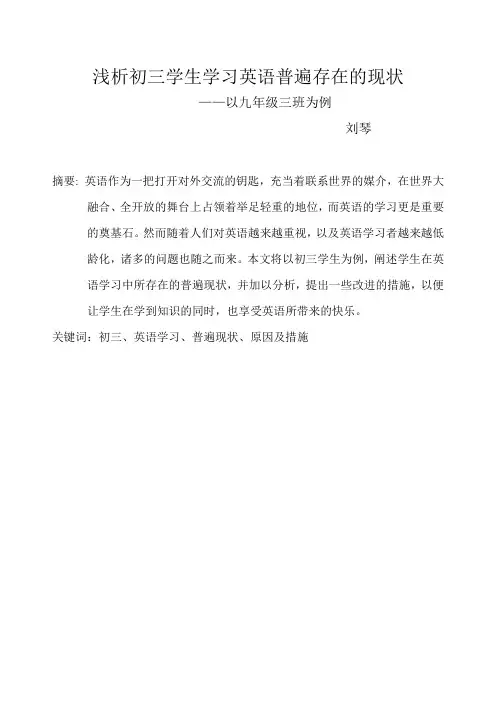 浅析初三学生学习英语普遍存在的现状

——以九年级三班为例

刘琴

摘要：英语作为一把打开对外交流的钥匙，充当着联系世界的媒介，在世界大融合、全开放的舞台上占领着举足轻重的地位，而英语的学习更是重要的奠基石。然而随着人们对英语越来越重视，以及英语学习者越来越低龄化，诸多的问题也随之而来。本文将以初三学生为例，阐述学生在英语学习中所存在的普遍现状，并加以分析，提出一些改进的措施，以便让学生在学到知识的同时，也享受英语所带来的快乐。

关键词：初三、英语学习、普遍现状、原因及措施